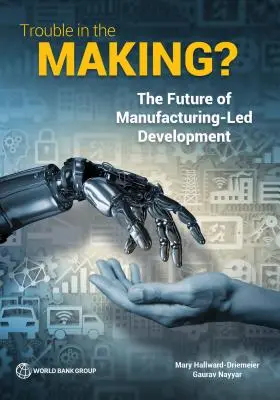 Trouble in the
MAKING?

The Future of Manufacturing-Led Development

WORLD BANK GROUP

Mary Hallward-Driemeier
Gaurav Nayyar